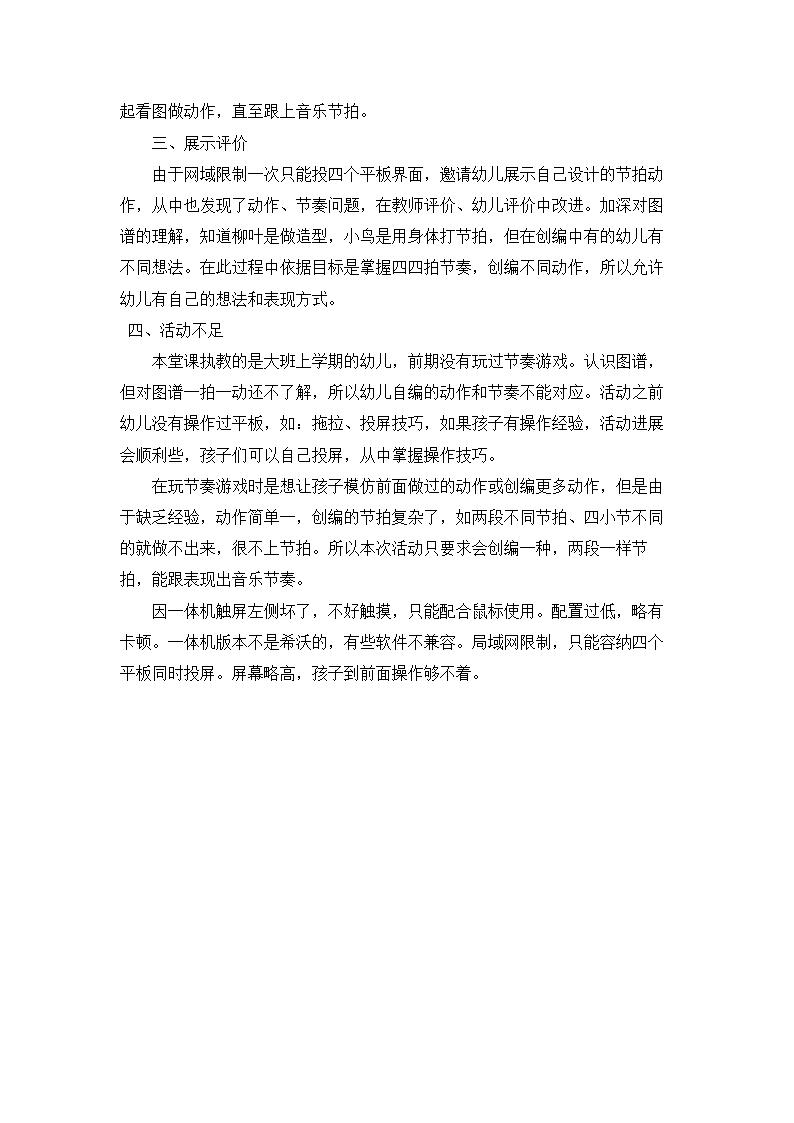 起看图做动作，直至跟上音乐节拍。

三、展示评价

由于网域限制一次只能投四个平板界面，邀请幼儿展示自己设计的节拍动作，从中也发现了动作、节奏问题，在教师评价、幼儿评价中改进。加深对图谱的理解，知道柳叶是做造型，小鸟是用身体打节拍，但在创编中有的幼儿有不同想法。在此过程中依据目标是掌握四四拍节奏，创编不同动作，所以允许幼儿有自己的想法和表现方式。

四、活动不足

本堂课执教的是大班上学期的幼儿，前期没有玩过节奏游戏。认识图谱，但对图谱一拍一动还不了解，所以幼儿自编的动作和节奏不能对应。活动之前幼儿没有操作过平板，如：拖拉、投屏技巧，如果孩子有操作经验，活动进展会顺利些，孩子们可以自己投屏，从中掌握操作技巧。

在玩节奏游戏时是想让孩子模仿前面做过的动作或创编更多动作，但是由于缺乏经验，动作简单一，创编的节拍复杂了，如两段不同节拍、四小节不同的就做不出来，很不上节拍。所以本次活动只要求会创编一种，两段一样节拍，能跟表现出音乐节奏。

因一体机触屏左侧坏了，不好触摸，只能配合鼠标使用。配置过低，略有卡顿。一体机版本不是希沃的，有些软件不兼容。局域网限制，只能容纳四个平板同时投屏。屏幕略高，孩子到前面操作够不着。